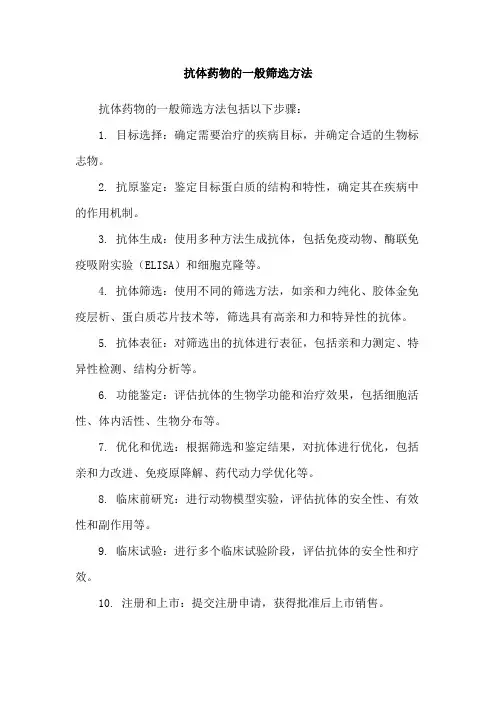 抗体药物的一般筛选方法

抗体药物的一般筛选方法包括以下步骤：

1. 目标选择：确定需要治疗的疾病目标，并确定合适的生物标志物。

2. 抗原鉴定：鉴定目标蛋白质的结构和特性，确定其在疾病中的作用机制。

3. 抗体生成：使用多种方法生成抗体，包括免疫动物、酶联免疫吸附实验（ELISA）和细胞克隆等。

4. 抗体筛选：使用不同的筛选方法，如亲和力纯化、胶体金免疫层析、蛋白质芯片技术等，筛选具有高亲和力和特异性的抗体。

5. 抗体表征：对筛选出的抗体进行表征，包括亲和力测定、特异性检测、结构分析等。

6. 功能鉴定：评估抗体的生物学功能和治疗效果，包括细胞活性、体内活性、生物分布等。

7. 优化和优选：根据筛选和鉴定结果，对抗体进行优化，包括亲和力改进、免疫原降解、药代动力学优化等。

8. 临床前研究：进行动物模型实验，评估抗体的安全性、有效性和副作用等。

9. 临床试验：进行多个临床试验阶段，评估抗体的安全性和疗效。

10. 注册和上市：提交注册申请，获得批准后上市销售。